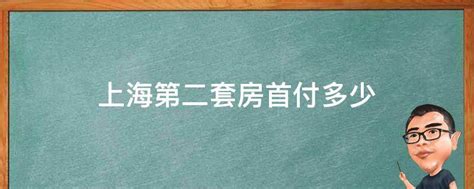 上海第二套房首付多少